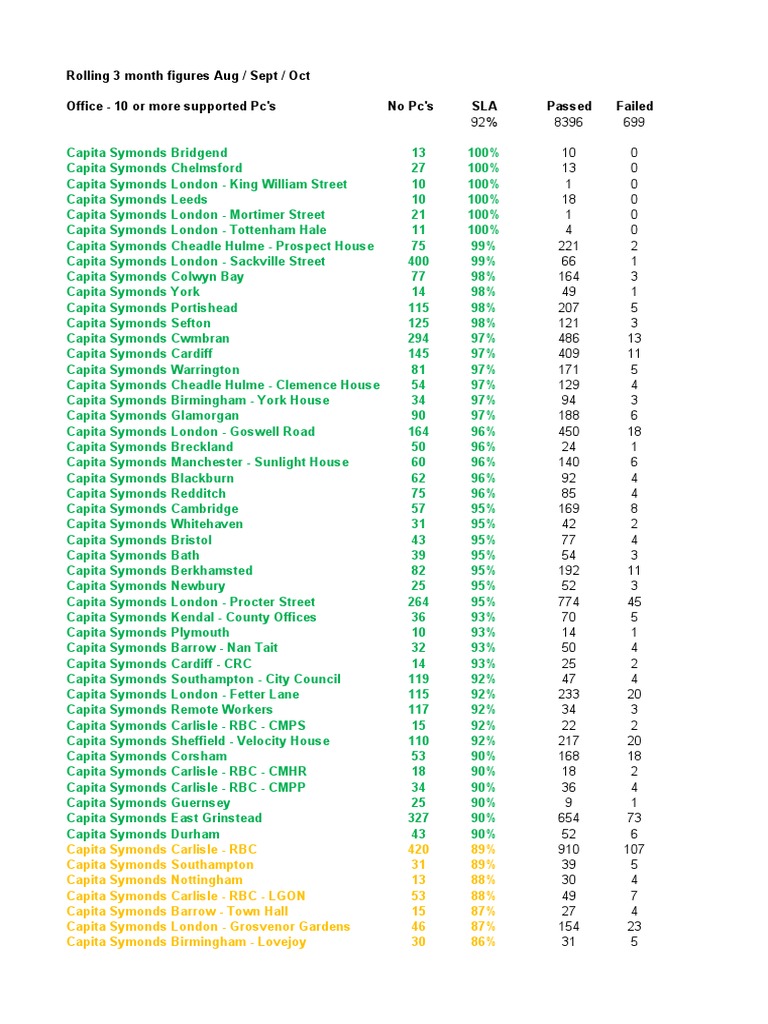 Rolling 3 month figures Aug / Sept / Oct

| Office - 10 or more supported Pc's | No Pc's | SLA | Passed | Failed |
|---|---|---|---|---|
| | | 92% | 8396 | 699 |
| Capita Symonds Bridgend | 13 | 100% | 10 | 0 |
| Capita Symonds Chelmsford | 27 | 100% | 13 | 0 |
| Capita Symonds London - King William Street | 10 | 100% | 1 | 0 |
| Capita Symonds Leeds | 10 | 100% | 18 | 0 |
| Capita Symonds London - Mortimer Street | 21 | 100% | 1 | 0 |
| Capita Symonds London - Tottenham Hale | 11 | 100% | 4 | 0 |
| Capita Symonds Cheadle Hulme - Prospect House | 75 | 99% | 221 | 2 |
| Capita Symonds London - Sackville Street | 400 | 99% | 66 | 1 |
| Capita Symonds Colwyn Bay | 77 | 98% | 164 | 3 |
| Capita Symonds York | 14 | 98% | 49 | 1 |
| Capita Symonds Portishead | 115 | 98% | 207 | 5 |
| Capita Symonds Sefton | 125 | 98% | 121 | 3 |
| Capita Symonds Cwmbran | 294 | 97% | 486 | 13 |
| Capita Symonds Cardiff | 145 | 97% | 409 | 11 |
| Capita Symonds Warrington | 81 | 97% | 171 | 5 |
| Capita Symonds Cheadle Hulme - Clemence House | 54 | 97% | 129 | 4 |
| Capita Symonds Birmingham - York House | 34 | 97% | 94 | 3 |
| Capita Symonds Glamorgan | 90 | 97% | 188 | 6 |
| Capita Symonds London - Goswell Road | 164 | 96% | 450 | 18 |
| Capita Symonds Breckland | 50 | 96% | 24 | 1 |
| Capita Symonds Manchester - Sunlight House | 60 | 96% | 140 | 6 |
| Capita Symonds Blackburn | 62 | 96% | 92 | 4 |
| Capita Symonds Redditch | 75 | 96% | 85 | 4 |
| Capita Symonds Cambridge | 57 | 95% | 169 | 8 |
| Capita Symonds Whitehaven | 31 | 95% | 42 | 2 |
| Capita Symonds Bristol | 43 | 95% | 77 | 4 |
| Capita Symonds Bath | 39 | 95% | 54 | 3 |
| Capita Symonds Berkhamsted | 82 | 95% | 192 | 11 |
| Capita Symonds Newbury | 25 | 95% | 52 | 3 |
| Capita Symonds London - Procter Street | 264 | 95% | 774 | 45 |
| Capita Symonds Kendal - County Offices | 36 | 93% | 70 | 5 |
| Capita Symonds Plymouth | 10 | 93% | 14 | 1 |
| Capita Symonds Barrow - Nan Tait | 32 | 93% | 50 | 4 |
| Capita Symonds Cardiff - CRC | 14 | 93% | 25 | 2 |
| Capita Symonds Southampton - City Council | 119 | 92% | 47 | 4 |
| Capita Symonds London - Fetter Lane | 115 | 92% | 233 | 20 |
| Capita Symonds Remote Workers | 117 | 92% | 34 | 3 |
| Capita Symonds Carlisle - RBC - CMPS | 15 | 92% | 22 | 2 |
| Capita Symonds Sheffield - Velocity House | 110 | 92% | 217 | 20 |
| Capita Symonds Corsham | 53 | 90% | 168 | 18 |
| Capita Symonds Carlisle - RBC - CMHR | 18 | 90% | 18 | 2 |
| Capita Symonds Carlisle - RBC - CMPP | 34 | 90% | 36 | 4 |
| Capita Symonds Guernsey | 25 | 90% | 9 | 1 |
| Capita Symonds East Grinstead | 327 | 90% | 654 | 73 |
| Capita Symonds Durham | 43 | 90% | 52 | 6 |
| Capita Symonds Carlisle - RBC | 420 | 89% | 910 | 107 |
| Capita Symonds Southampton | 31 | 89% | 39 | 5 |
| Capita Symonds Nottingham | 13 | 88% | 30 | 4 |
| Capita Symonds Carlisle - RBC - LGON | 53 | 88% | 49 | 7 |
| Capita Symonds Barrow - Town Hall | 15 | 87% | 27 | 4 |
| Capita Symonds London - Grosvenor Gardens | 46 | 87% | 154 | 23 |
| Capita Symonds Birmingham - Lovejoy | 30 | 86% | 31 | 5 |